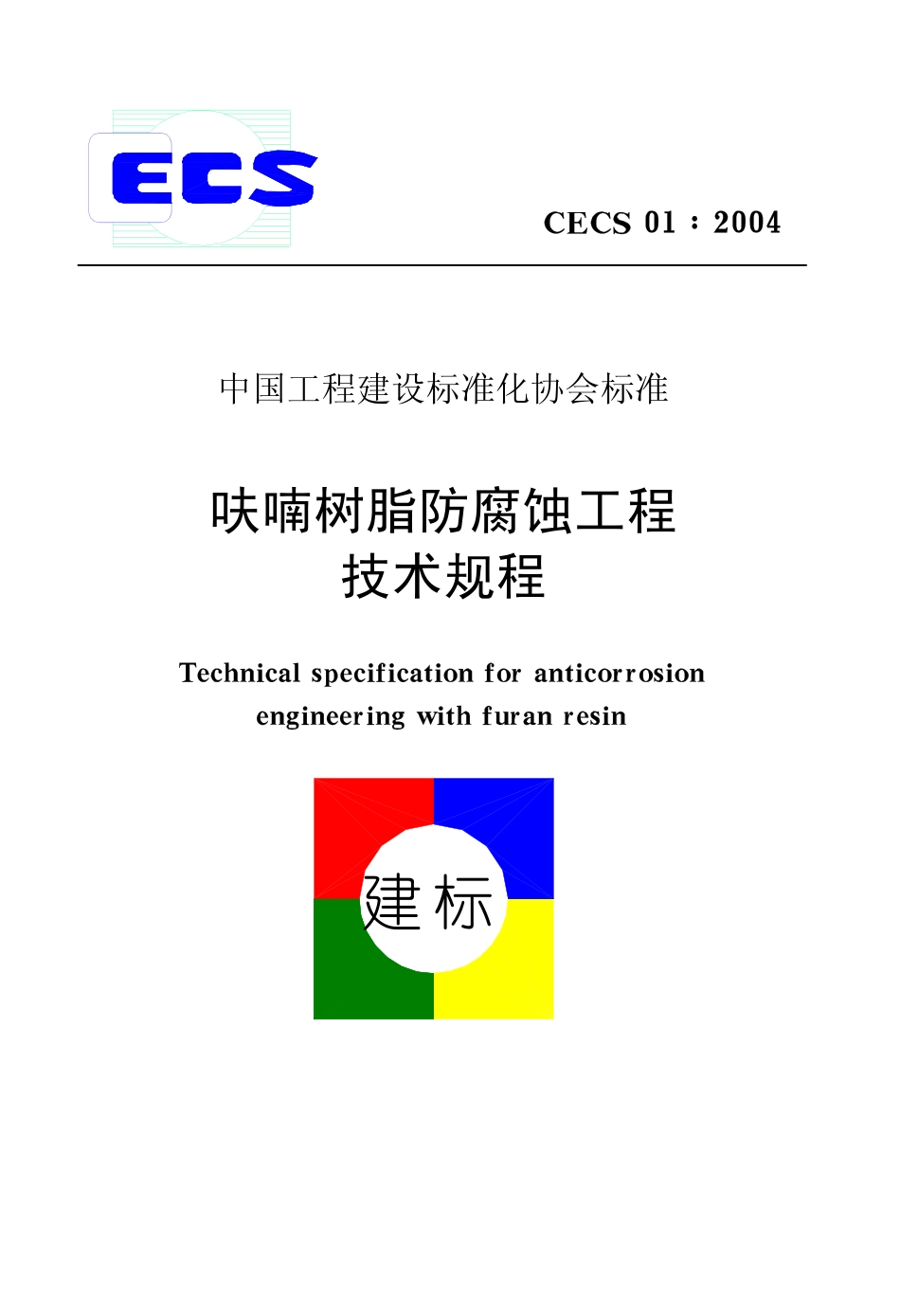 ECS

CECS 01：2004

中国工程建设标准化协会标准

呋喃树脂防腐蚀工程
技术规程

Technical specification for anticorrosion
engineering with furan resin

建标